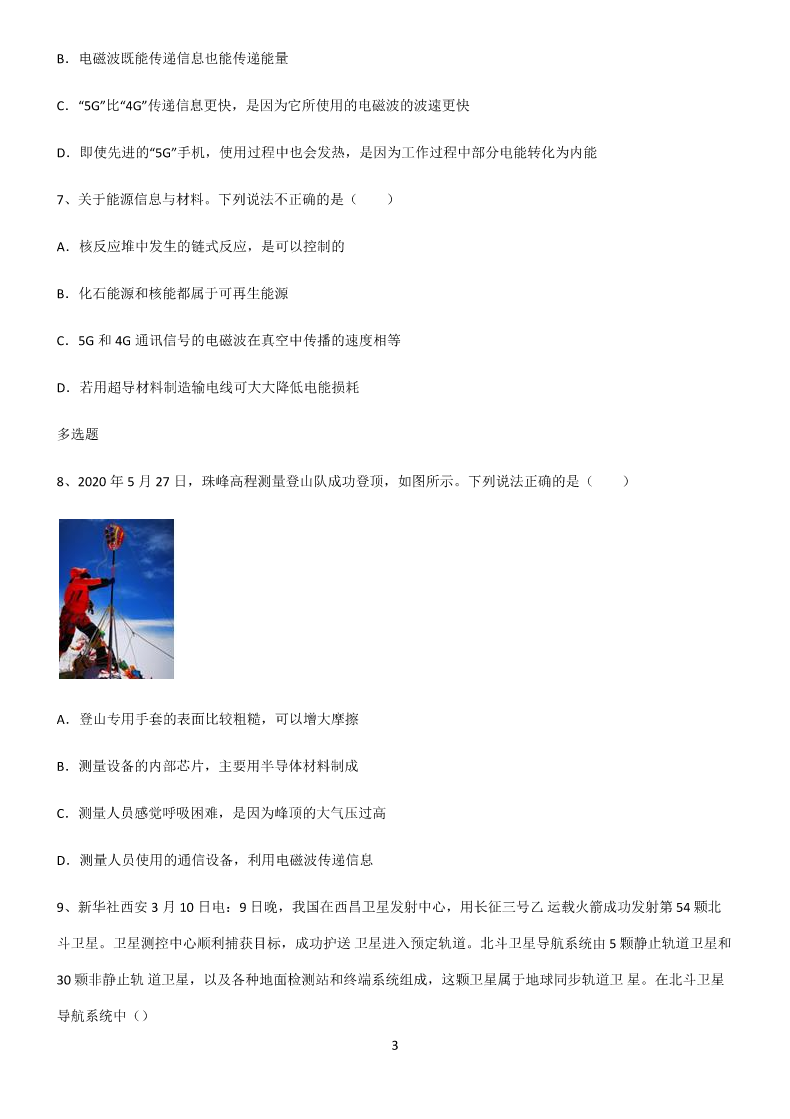 B．电磁波既能传递信息也能传递能量

C．“5G”比“4G”传递信息更快，是因为它所使用的电磁波的波速更快

D．即使先进的“5G”手机，使用过程中也会发热，是因为工作过程中部分电能转化为内能

7、关于能源信息与材料。下列说法不正确的是（　　）

A．核反应堆中发生的链式反应，是可以控制的

B．化石能源和核能都属于可再生能源

C．5G 和 4G 通讯信号的电磁波在真空中传播的速度相等

D．若用超导材料制造输电线可大大降低电能损耗

多选题

8、2020 年 5 月 27 日，珠峰高程测量登山队成功登顶，如图所示。下列说法正确的是（　　）

A．登山专用手套的表面比较粗糙，可以增大摩擦

B．测量设备的内部芯片，主要用半导体材料制成

C．测量人员感觉呼吸困难，是因为峰顶的大气压过高

D．测量人员使用的通信设备，利用电磁波传递信息

9、新华社西安 3 月 10 日电：9 日晚，我国在西昌卫星发射中心，用长征三号乙 运载火箭成功发射第 54 颗北斗卫星。卫星测控中心顺利捕获目标，成功护送 卫星进入预定轨道。北斗卫星导航系统由 5 颗静止轨道卫星和 30 颗非静止轨 道卫星，以及各种地面检测站和终端系统组成，这颗卫星属于地球同步轨道卫 星。在北斗卫星导航系统中（）

3